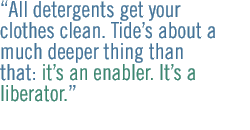 “All detergents get your clothes clean. Tide’s about a much deeper thing than that: it’s an enabler. It’s a liberator.”